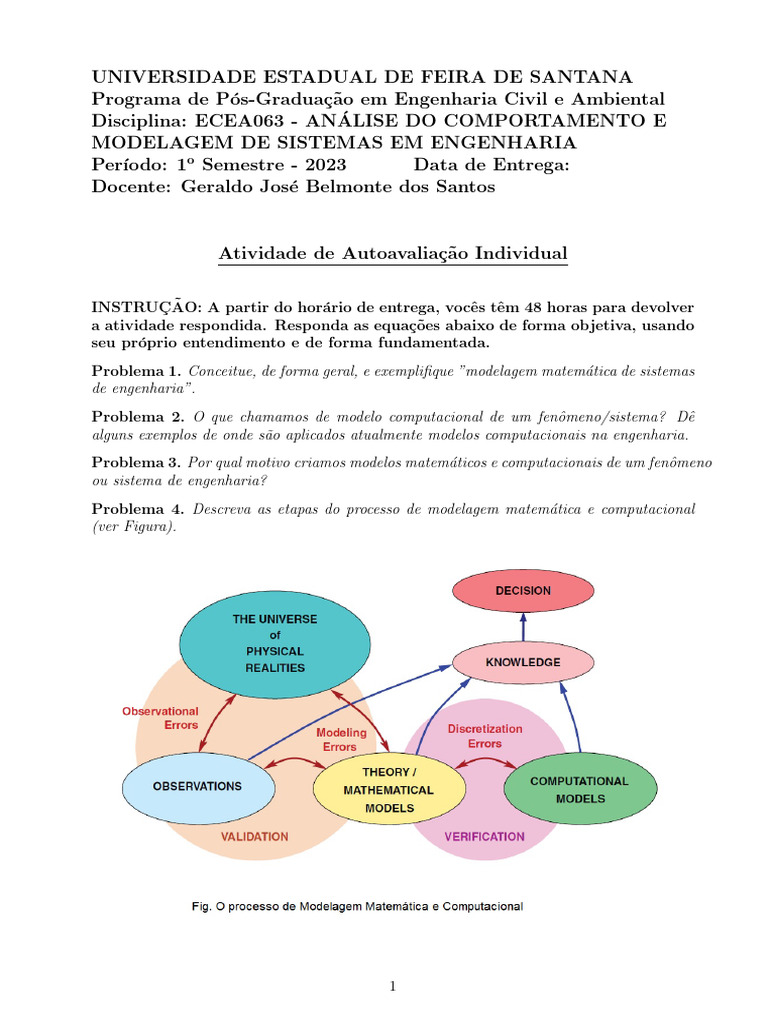 UNIVERSIDADE ESTADUAL DE FEIRA DE SANTANA
Programa de Pós-Graduação em Engenharia Civil e Ambiental
Disciplina: ECEA063 - ANÁLISE DO COMPORTAMENTO E MODELAGEM DE SISTEMAS EM ENGENHARIA
Período: 1º Semestre - 2023 Data de Entrega:
Docente: Geraldo José Belmonte dos Santos

Atividade de Autoavaliação Individual

INSTRUÇÃO: A partir do horário de entrega, vocês têm 48 horas para devolver a atividade respondida. Responda as equações abaixo de forma objetiva, usando seu próprio entendimento e de forma fundamentada.

Problema 1. Conceitue, de forma geral, e exemplifique "modelagem matemática de sistemas de engenharia".

Problema 2. O que chamamos de modelo computacional de um fenômeno/sistema? Dê alguns exemplos de onde são aplicados atualmente modelos computacionais na engenharia.

Problema 3. Por qual motivo criamos modelos matemáticos e computacionais de um fenômeno ou sistema de engenharia?

Problema 4. Descreva as etapas do processo de modelagem matemática e computacional (ver Figura).

DECISION
THE UNIVERSE of PHYSICAL REALITIES
KNOWLEDGE
Observational Errors
Modeling Errors
Discretization Errors
OBSERVATIONS
THEORY / MATHEMATICAL MODELS
COMPUTATIONAL MODELS
VALIDATION
VERIFICATION

Fig. O processo de Modelagem Matemática e Computacional

1